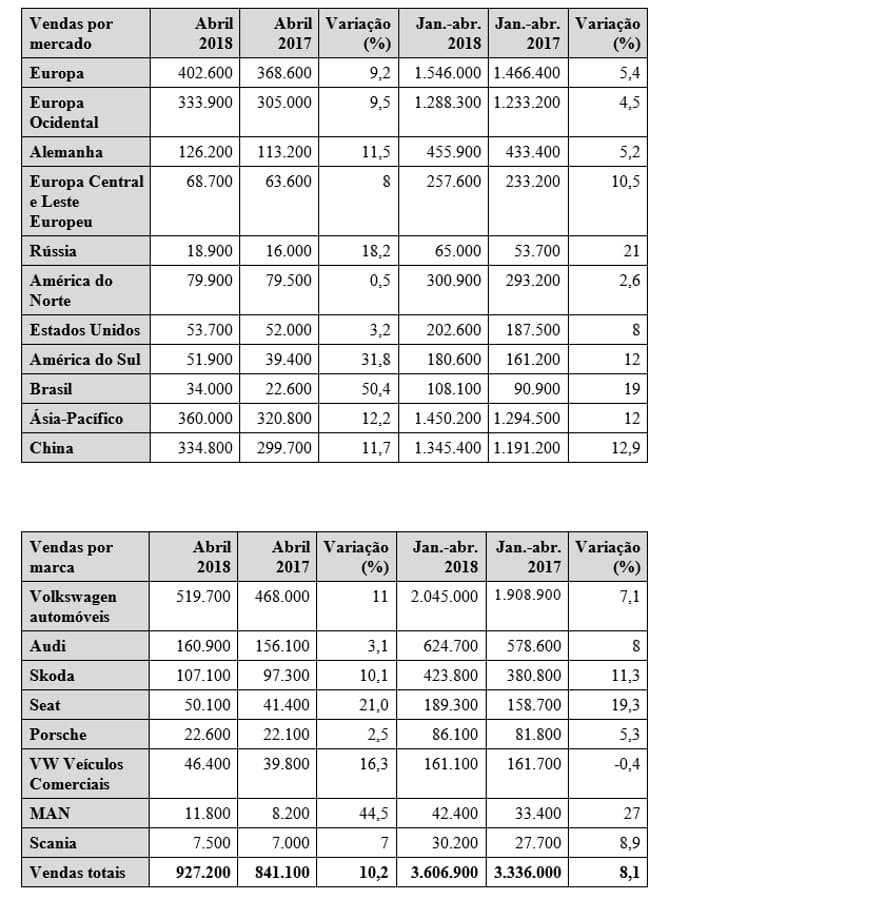 | Vendas por mercado | Abril 2018 | Abril 2017 | Variação (%) | Jan.-abr. 2018 | Jan.-abr. 2017 | Variação (%) |
|---|---|---|---|---|---|---|
| Europa | 402.600 | 368.600 | 9,2 | 1.546.000 | 1.466.400 | 5,4 |
| Europa Ocidental | 333.900 | 305.000 | 9,5 | 1.288.300 | 1.233.200 | 4,5 |
| Alemanha | 126.200 | 113.200 | 11,5 | 455.900 | 433.400 | 5,2 |
| Europa Central e Leste Europeu | 68.700 | 63.600 | 8 | 257.600 | 233.200 | 10,5 |
| Rússia | 18.900 | 16.000 | 18,2 | 65.000 | 53.700 | 21 |
| América do Norte | 79.900 | 79.500 | 0,5 | 300.900 | 293.200 | 2,6 |
| Estados Unidos | 53.700 | 52.000 | 3,2 | 202.600 | 187.500 | 8 |
| América do Sul | 51.900 | 39.400 | 31,8 | 180.600 | 161.200 | 12 |
| Brasil | 34.000 | 22.600 | 50,4 | 108.100 | 90.900 | 19 |
| Ásia-Pacífico | 360.000 | 320.800 | 12,2 | 1.450.200 | 1.294.500 | 12 |
| China | 334.800 | 299.700 | 11,7 | 1.345.400 | 1.191.200 | 12,9 |

| Vendas por marca | Abril 2018 | Abril 2017 | Variação (%) | Jan.-abr. 2018 | Jan.-abr. 2017 | Variação (%) |
|---|---|---|---|---|---|---|
| Volkswagen automóveis | 519.700 | 468.000 | 11 | 2.045.000 | 1.908.900 | 7,1 |
| Audi | 160.900 | 156.100 | 3,1 | 624.700 | 578.600 | 8 |
| Skoda | 107.100 | 97.300 | 10,1 | 423.800 | 380.800 | 11,3 |
| Seat | 50.100 | 41.400 | 21,0 | 189.300 | 158.700 | 19,3 |
| Porsche | 22.600 | 22.100 | 2,5 | 86.100 | 81.800 | 5,3 |
| VW Veículos Comerciais | 46.400 | 39.800 | 16,3 | 161.100 | 161.700 | -0,4 |
| MAN | 11.800 | 8.200 | 44,5 | 42.400 | 33.400 | 27 |
| Scania | 7.500 | 7.000 | 7 | 30.200 | 27.700 | 8,9 |
| Vendas totais | 927.200 | 841.100 | 10,2 | 3.606.900 | 3.336.000 | 8,1 |